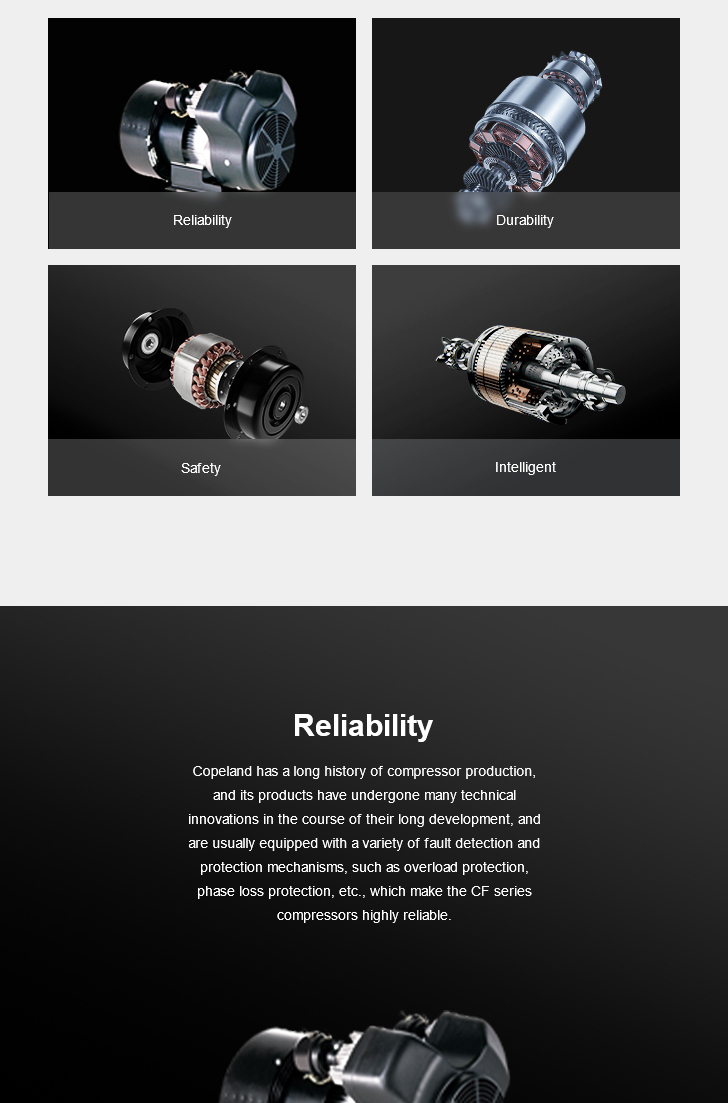 Reliability

Durability

Safety

Intelligent

Reliability

Copeland has a long history of compressor production, and its products have undergone many technical innovations in the course of their long development, and are usually equipped with a variety of fault detection and protection mechanisms, such as overload protection, phase loss protection, etc., which make the CF series compressors highly reliable.